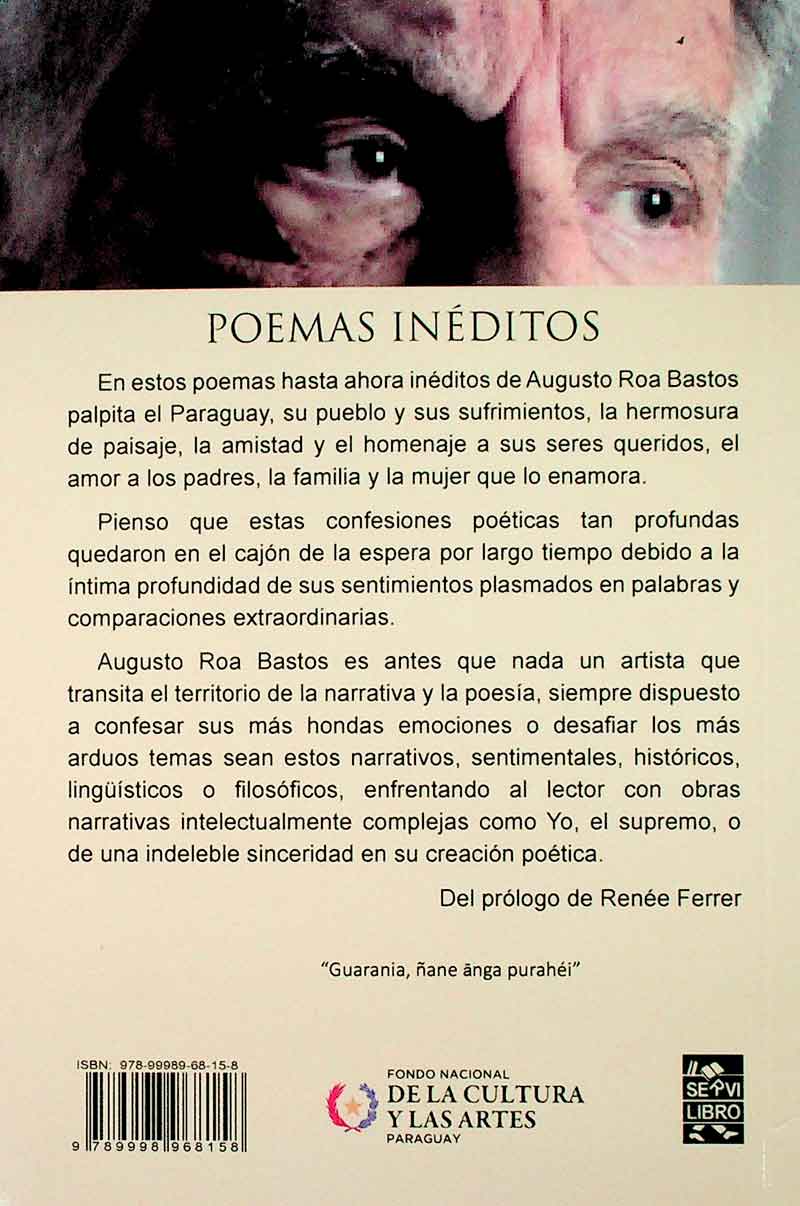 POEMAS INÉDITOS

En estos poemas hasta ahora inéditos de Augusto Roa Bastos palpita el Paraguay, su pueblo y sus sufrimientos, la hermosura de paisaje, la amistad y el homenaje a sus seres queridos, el amor a los padres, la familia y la mujer que lo enamora.

Pienso que estas confesiones poéticas tan profundas quedaron en el cajón de la espera por largo tiempo debido a la íntima profundidad de sus sentimientos plasmados en palabras y comparaciones extraordinarias.

Augusto Roa Bastos es antes que nada un artista que transita el territorio de la narrativa y la poesía, siempre dispuesto a confesar sus más hondas emociones o desafiar los más arduos temas sean estos narrativos, sentimentales, históricos, lingüísticos o filosóficos, enfrentando al lector con obras narrativas intelectualmente complejas como Yo, el supremo, o de una indeleble sinceridad en su creación poética.

Del prólogo de Renée Ferrer

"Guarania, ñane ãnga purahéi"

ISBN: 978-99989-68-15-8

9 789998 968158

FONDO NACIONAL
DE LA CULTURA
Y LAS ARTES
PARAGUAY

SEPVI
LIBRO